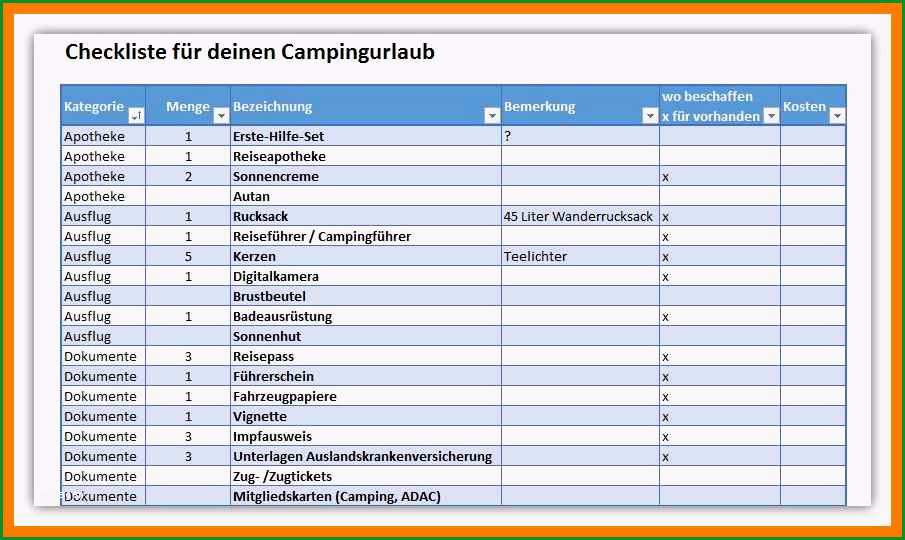 Checkliste für deinen Campingurlaub

| Kategorie | Menge | Bezeichnung | Bemerkung | wo beschaffen x für vorhanden | Kosten |
|---|---|---|---|---|---|
| Apotheke | 1 | Erste-Hilfe-Set | ? | | |
| Apotheke | 1 | Reiseapotheke | | | |
| Apotheke | 2 | Sonnencreme | | x | |
| Apotheke | | Autan | | | |
| Ausflug | 1 | Rucksack | 45 Liter Wanderrucksack | x | |
| Ausflug | 1 | Reiseführer / Campingführer | | x | |
| Ausflug | 5 | Kerzen | Teelichter | x | |
| Ausflug | 1 | Digitalkamera | | x | |
| Ausflug | | Brustbeutel | | | |
| Ausflug | 1 | Badeausrüstung | | x | |
| Ausflug | | Sonnenhut | | | |
| Dokumente | 3 | Reisepass | | x | |
| Dokumente | 1 | Führerschein | | x | |
| Dokumente | 1 | Fahrzeugpapiere | | x | |
| Dokumente | 1 | Vignette | | x | |
| Dokumente | 3 | Impfausweis | | x | |
| Dokumente | 3 | Unterlagen Auslandskrankenversicherung | | x | |
| Dokumente | | Zug- /Zugtickets | | | |
| Dokumente | | Mitgliedskarten (Camping, ADAC) | | | |